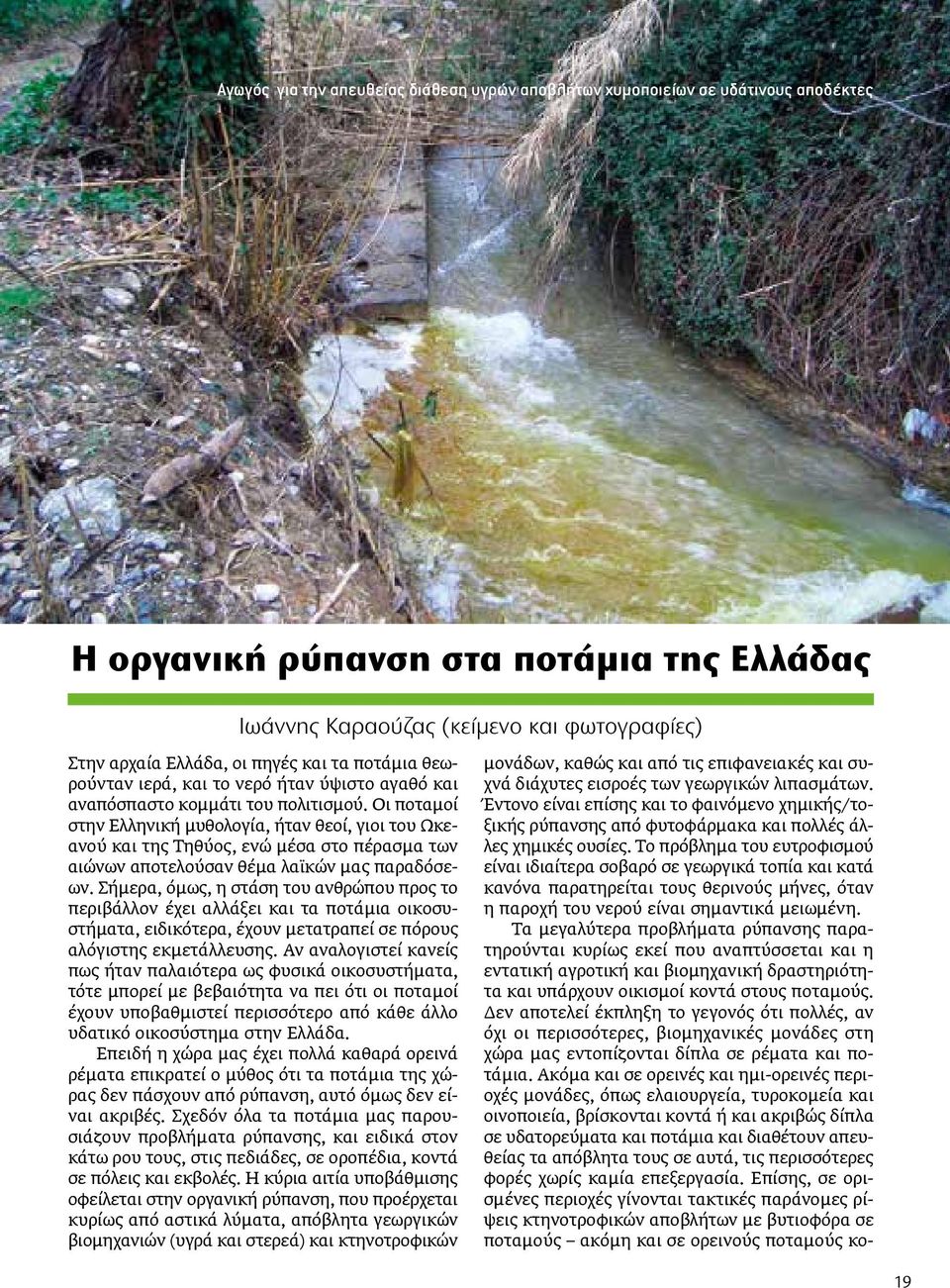 Αγωγός για την απευθείας διάθεση υγρών αποβλήτων χυμοποιείων σε υδάτινους αποδέκτες

Η οργανική ρύπανση στα ποτάμια της Ελλάδας

Ιωάννης Καραούζας (κείμενο και φωτογραφίες)

Στην αρχαία Ελλάδα, οι πηγές και τα ποτάμια θεωρούνταν ιερά, και το νερό ήταν ύψιστο αγαθό και αναπόσπαστο κομμάτι του πολιτισμού. Οι ποταμοί στην Ελληνική μυθολογία, ήταν θεοί, γιοι του Ωκεανού και της Τηθύος, ενώ μέσα στο πέρασμα των αιώνων αποτελούσαν θέμα λαϊκών μας παραδόσεων. Σήμερα, όμως, η στάση του ανθρώπου προς το περιβάλλον έχει αλλάξει και τα ποτάμια οικοσυστήματα, ειδικότερα, έχουν μετατραπεί σε πόρους αλόγιστης εκμετάλλευσης. Αν αναλογιστεί κανείς πως ήταν παλαιότερα ως φυσικά οικοσυστήματα, τότε μπορεί με βεβαιότητα να πει ότι οι ποταμοί έχουν υποβαθμιστεί περισσότερο από κάθε άλλο υδατικό οικοσύστημα στην Ελλάδα.

Επειδή η χώρα μας έχει πολλά καθαρά ορεινά ρέματα επικρατεί ο μύθος ότι τα ποτάμια της χώρας δεν πάσχουν από ρύπανση, αυτό όμως δεν είναι ακριβές. Σχεδόν όλα τα ποτάμια μας παρουσιάζουν προβλήματα ρύπανσης, και ειδικά στον κάτω ρου τους, στις πεδιάδες, σε οροπέδια, κοντά σε πόλεις και εκβολές. Η κύρια αιτία υποβάθμισης οφείλεται στην οργανική ρύπανση, που προέρχεται κυρίως από αστικά λύματα, απόβλητα γεωργικών βιομηχανιών (υγρά και στερεά) και κτηνοτροφικών μονάδων, καθώς και από τις επιφανειακές και συχνά διάχυτες εισροές των γεωργικών λιπασμάτων. Έντονο είναι επίσης και το φαινόμενο χημικής/τοξικής ρύπανσης από φυτοφάρμακα και πολλές άλλες χημικές ουσίες. Το πρόβλημα του ευτροφισμού είναι ιδιαίτερα σοβαρό σε γεωργικά τοπία και κατά κανόνα παρατηρείται τους θερινούς μήνες, όταν η παροχή του νερού είναι σημαντικά μειωμένη.

Τα μεγαλύτερα προβλήματα ρύπανσης παρατηρούνται κυρίως εκεί που αναπτύσσεται και η εντατική αγροτική και βιομηχανική δραστηριότητα και υπάρχουν οικισμοί κοντά στους ποταμούς. Δεν αποτελεί έκπληξη το γεγονός ότι πολλές, αν όχι οι περισσότερες, βιομηχανικές μονάδες στη χώρα μας εντοπίζονται δίπλα σε ρέματα και ποτάμια. Ακόμα και σε ορεινές και ημι-ορεινές περιοχές μονάδες, όπως ελαιουργεία, τυροκομεία και οινοποιεία, βρίσκονται κοντά ή και ακριβώς δίπλα σε υδατορεύματα και ποτάμια και διαθέτουν απευθείας τα απόβλητα τους σε αυτά, τις περισσότερες φορές χωρίς καμία επεξεργασία. Επίσης, σε ορισμένες περιοχές γίνονται τακτικές παράνομες ρίψεις κτηνοτροφικών αποβλήτων με βυτιοφόρα σε ποταμούς – ακόμη και σε ορεινούς ποταμούς κο-

19